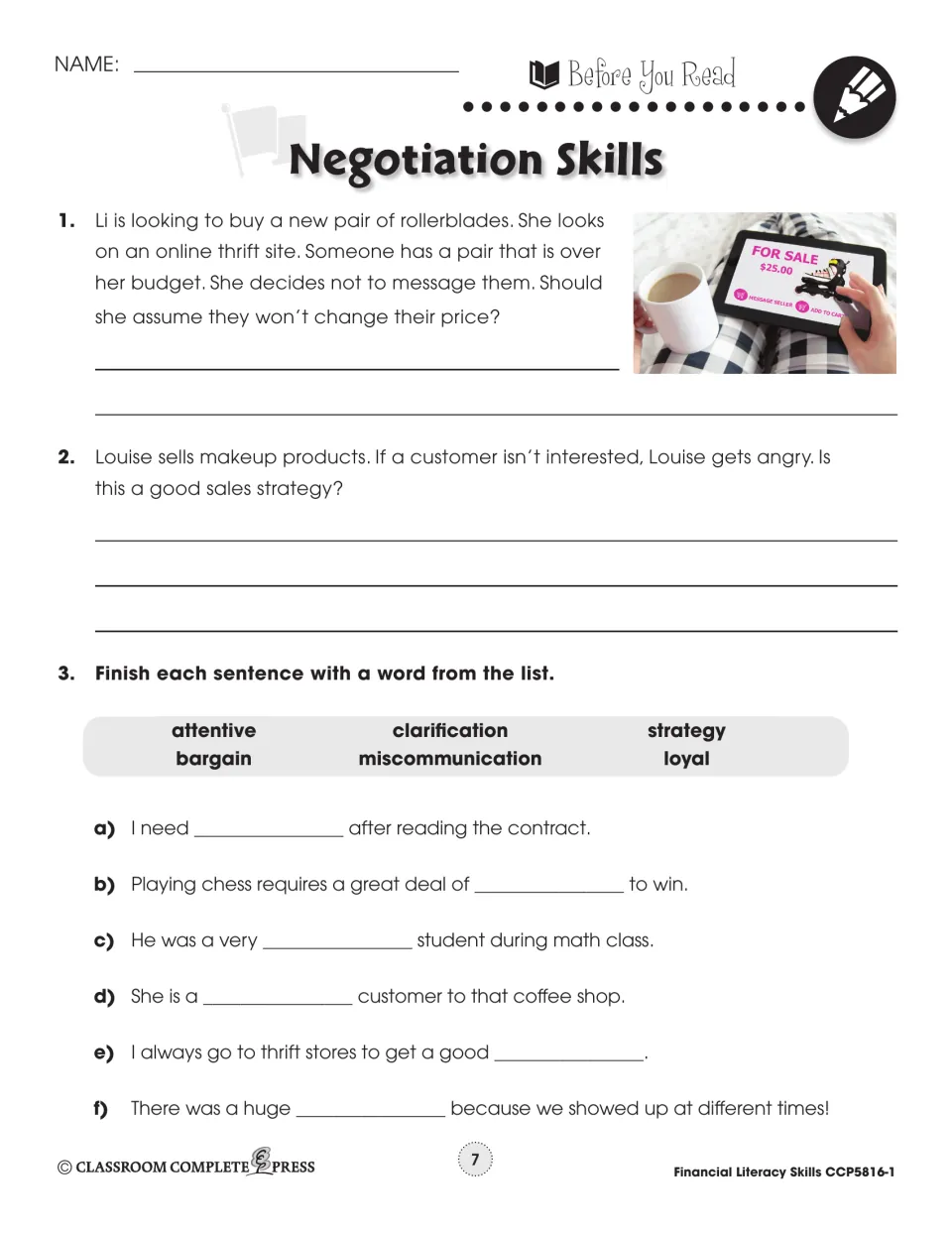 NAME: ____

Before You Read

Negotiation Skills

1. Li is looking to buy a new pair of rollerblades. She looks on an online thrift site. Someone has a pair that is over her budget. She decides not to message them. Should she assume they won't change their price?

FOR SALE
$25.00

____

____

2. Louise sells makeup products. If a customer isn't interested, Louise gets angry. Is this a good sales strategy?

____

____

____

3. Finish each sentence with a word from the list.

attentive
bargain
clarification
miscommunication
strategy
loyal

a) I need ____ after reading the contract.

b) Playing chess requires a great deal of ____ to win.

c) He was a very ____ student during math class.

d) She is a ____ customer to that coffee shop.

e) I always go to thrift stores to get a good ____.

f) There was a huge ____ because we showed up at different times!

© CLASSROOM COMPLETE PRESS

7

Financial Literacy Skills CCP5816-1